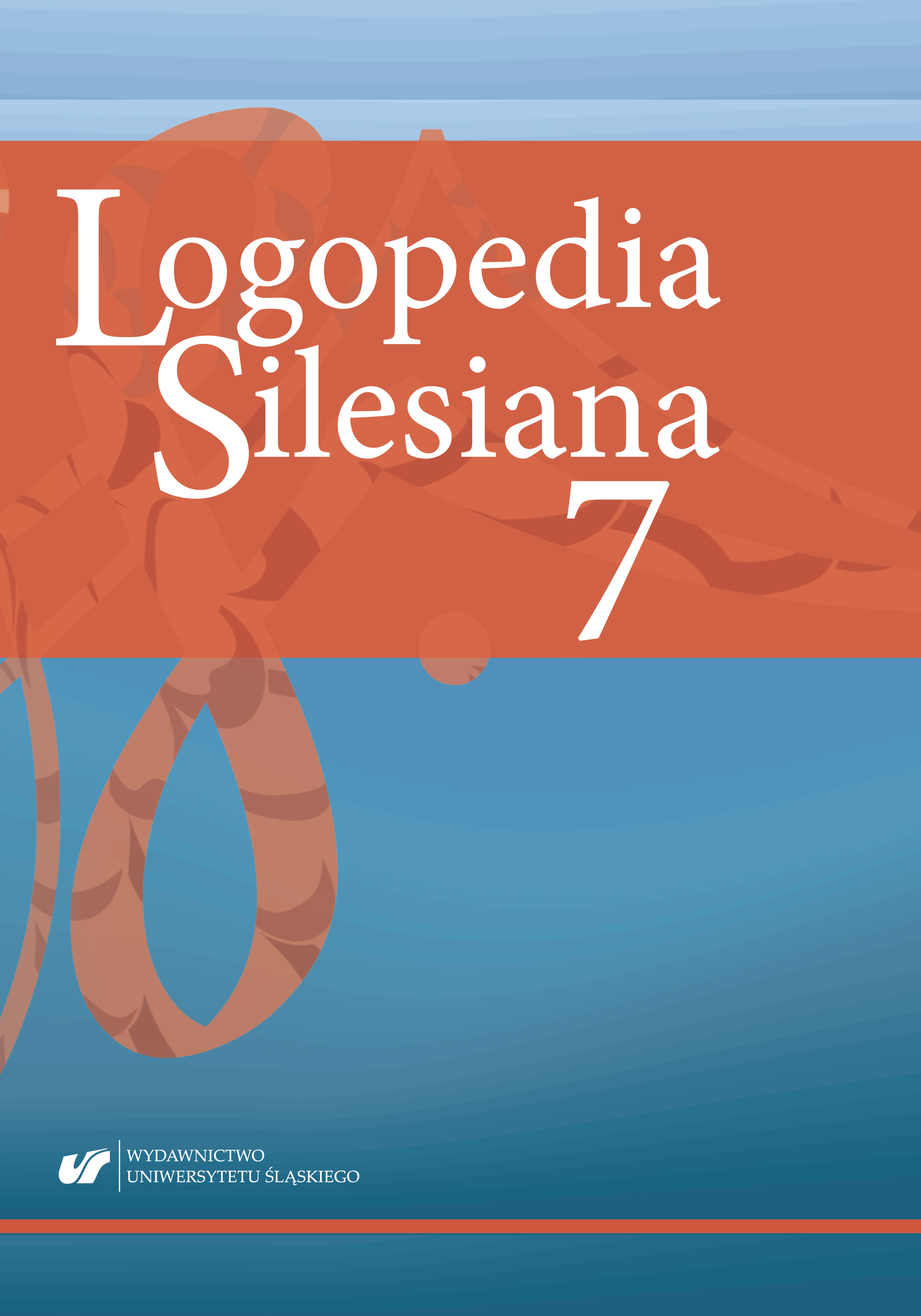 Logopedia Silesiana

7

WYDAWNICTWO
UNIWERSYTETU ŚLĄSKIEGO